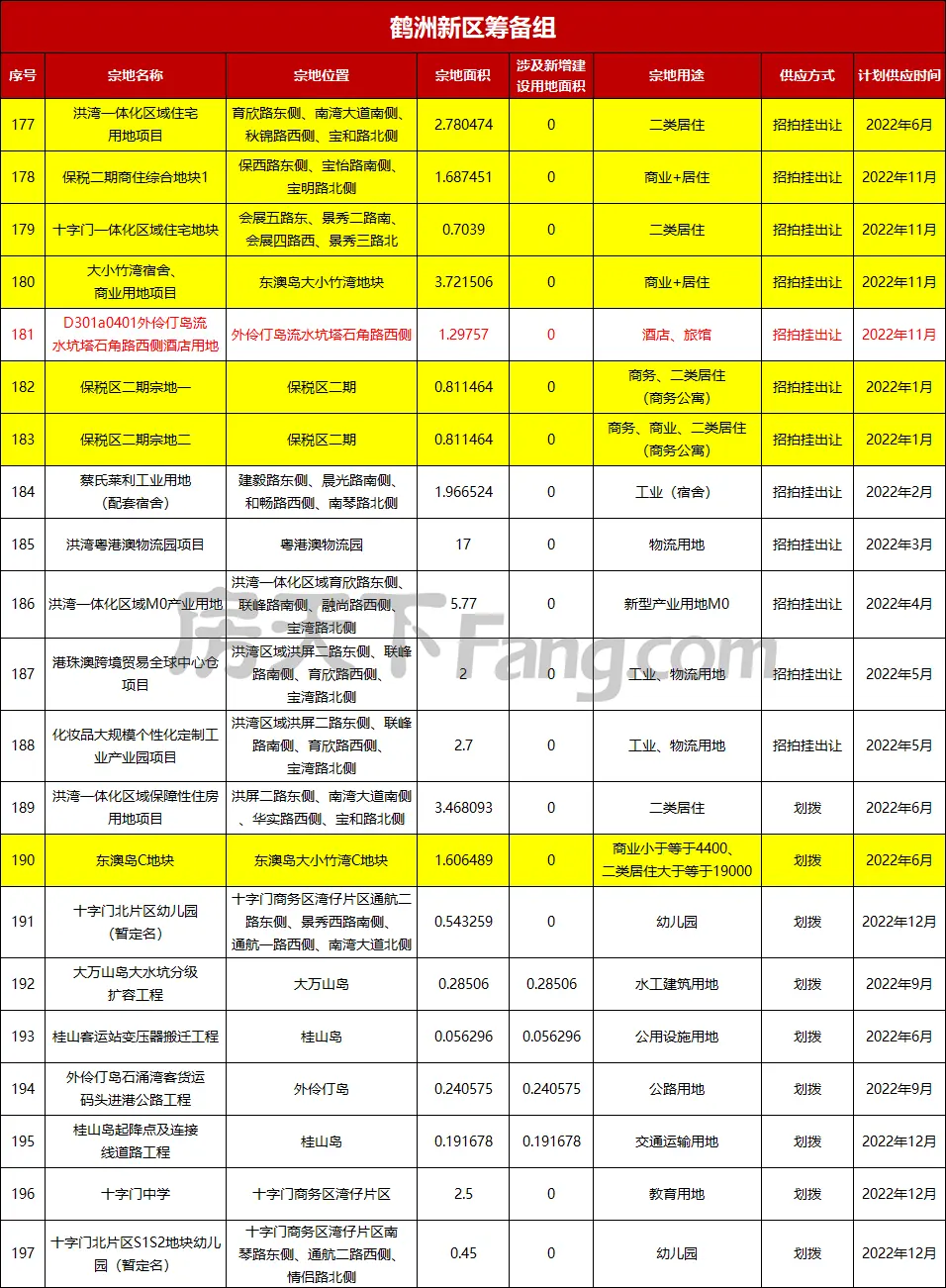 鹤洲新区筹备组

| 序号 | 宗地名称 | 宗地位置 | 宗地面积 | 涉及新增建设用地面积 | 宗地用途 | 供应方式 | 计划供应时间 |
|---|---|---|---|---|---|---|---|
| 177 | 洪湾一体化区域住宅用地项目 | 育欣路东侧、南湾大道南侧、秋锦路西侧、宝和路北侧 | 2.780474 | 0 | 二类居住 | 招拍挂出让 | 2022年6月 |
| 178 | 保税二期商住综合地块1 | 保西路东侧、宝怡路南侧、宝明路北侧 | 1.687451 | 0 | 商业+居住 | 招拍挂出让 | 2022年11月 |
| 179 | 十字门一体化区域住宅地块 | 会展五路东、景秀二路南、会展四路西、景秀三路北 | 0.7039 | 0 | 二类居住 | 招拍挂出让 | 2022年11月 |
| 180 | 大小竹湾宿舍、商业用地项目 | 东澳岛大小竹湾地块 | 3.721506 | 0 | 商业+居住 | 招拍挂出让 | 2022年11月 |
| 181 | D301a0401外伶仃岛流水坑塔石角路西侧酒店用地 | 外伶仃岛流水坑塔石角路西侧 | 1.29757 | 0 | 酒店、旅馆 | 招拍挂出让 | 2022年11月 |
| 182 | 保税区二期宗地一 | 保税区二期 | 0.811464 | 0 | 商务、二类居住（商务公寓） | 招拍挂出让 | 2022年1月 |
| 183 | 保税区二期宗地二 | 保税区二期 | 0.811464 | 0 | 商务、商业、二类居住（商务公寓） | 招拍挂出让 | 2022年1月 |
| 184 | 蔡氏莱利工业用地（配套宿舍） | 建毅路东侧、晨光路南侧、和畅路西侧、南琴路北侧 | 1.966524 | 0 | 工业（宿舍） | 招拍挂出让 | 2022年2月 |
| 185 | 洪湾粤港澳物流园项目 | 粤港澳物流园 | 17 | 0 | 物流用地 | 招拍挂出让 | 2022年3月 |
| 186 | 洪湾一体化区域M0产业用地 | 洪湾一体化区域育欣路东侧、联峰路南侧、融尚路西侧、宝湾路北侧 | 5.77 | 0 | 新型产业用地M0 | 招拍挂出让 | 2022年4月 |
| 187 | 港珠澳跨境贸易全球中心仓项目 | 洪湾区域洪屏二路东侧、联峰路南侧、育欣路西侧、宝湾路北侧 | 2 | 0 | 工业、物流用地 | 招拍挂出让 | 2022年5月 |
| 188 | 化妆品大规模个性化定制工业产业园项目 | 洪湾区域洪屏二路东侧、联峰路南侧、育欣路西侧、宝湾路北侧 | 2.7 | 0 | 工业、物流用地 | 招拍挂出让 | 2022年5月 |
| 189 | 洪湾一体化区域保障性住房用地项目 | 洪屏二路东侧、南湾大道南侧、华实路西侧、宝和路北侧 | 3.468093 | 0 | 二类居住 | 划拨 | 2022年6月 |
| 190 | 东澳岛C地块 | 东澳岛大小竹湾C地块 | 1.606489 | 0 | 商业小于等于4400、二类居住大于等于19000 | 划拨 | 2022年6月 |
| 191 | 十字门北片区幼儿园（暂定名） | 十字门商务区湾仔片区通航二路东侧、景秀西路南侧、通航一路西侧、南湾大道北侧 | 0.543259 | 0 | 幼儿园 | 划拨 | 2022年12月 |
| 192 | 大万山岛大水坑分级扩容工程 | 大万山岛 | 0.28506 | 0.28506 | 水工建筑用地 | 划拨 | 2022年9月 |
| 193 | 桂山客运站变压器搬迁工程 | 桂山岛 | 0.056296 | 0.056296 | 公用设施用地 | 划拨 | 2022年6月 |
| 194 | 外伶仃岛石涌湾客货运码头进港公路工程 | 外伶仃岛 | 0.240575 | 0.240575 | 公路用地 | 划拨 | 2022年9月 |
| 195 | 桂山岛起降点及连接线道路工程 | 桂山岛 | 0.191678 | 0.191678 | 交通运输用地 | 划拨 | 2022年12月 |
| 196 | 十字门中学 | 十字门商务区湾仔片区 | 2.5 | 0 | 教育用地 | 划拨 | 2022年12月 |
| 197 | 十字门北片区S1S2地块幼儿园（暂定名） | 十字门商务区湾仔片区南琴路东侧、通航二路西侧、情侣路北侧 | 0.45 | 0 | 幼儿园 | 划拨 | 2022年12月 |

房天下 Fang.com